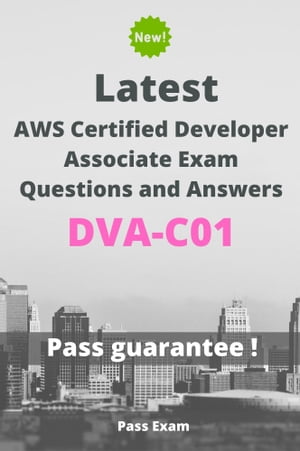 New!

Latest
AWS Certified Developer Associate Exam Questions and Answers
DVA-C01

Pass guarantee !

Pass Exam